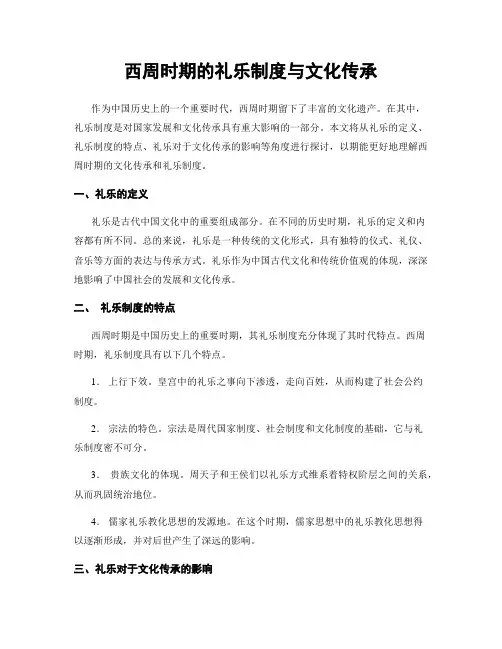 西周时期的礼乐制度与文化传承

作为中国历史上的一个重要时代，西周时期留下了丰富的文化遗产。在其中，礼乐制度是对国家发展和文化传承具有重大影响的一部分。本文将从礼乐的定义、礼乐制度的特点、礼乐对于文化传承的影响等角度进行探讨，以期能更好地理解西周时期的文化传承和礼乐制度。

一、礼乐的定义

礼乐是古代中国文化中的重要组成部分。在不同的历史时期，礼乐的定义和内容都有所不同。总的来说，礼乐是一种传统的文化形式，具有独特的仪式、礼仪、音乐等方面的表达与传承方式。礼乐作为中国古代文化和传统价值观的体现，深深地影响了中国社会的发展和文化传承。

二、 礼乐制度的特点

西周时期是中国历史上的重要时期，其礼乐制度充分体现了其时代特点。西周时期，礼乐制度具有以下几个特点。

1. 上行下效。皇宫中的礼乐之事向下渗透，走向百姓，从而构建了社会公约制度。

2. 宗法的特色。宗法是周代国家制度、社会制度和文化制度的基础，它与礼乐制度密不可分。

3. 贵族文化的体现。周天子和王侯们以礼乐方式维系着特权阶层之间的关系，从而巩固统治地位。

4. 儒家礼乐教化思想的发源地。在这个时期，儒家思想中的礼乐教化思想得以逐渐形成，并对后世产生了深远的影响。

三、礼乐对于文化传承的影响